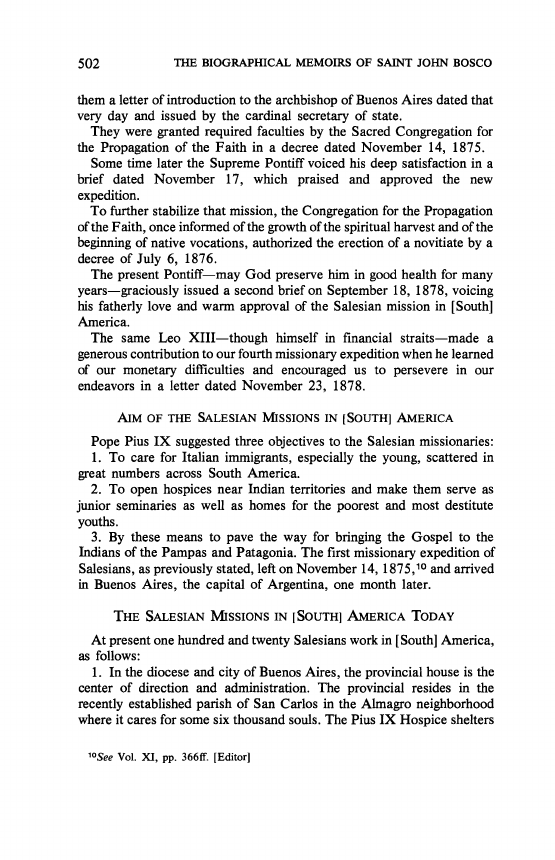 502 THE BIOGRAPHICAL MEMOIRS OF SAINT JOHN BOSCO

them a letter of introduction to the archbishop of Buenos Aires dated that very day and issued by the cardinal secretary of state.

They were granted required faculties by the Sacred Congregation for the Propagation of the Faith in a decree dated November 14, 1875.

Some time later the Supreme Pontiff voiced his deep satisfaction in a brief dated November 17, which praised and approved the new expedition.

To further stabilize that mission, the Congregation for the Propagation of the Faith, once informed of the growth of the spiritual harvest and of the beginning of native vocations, authorized the erection of a novitiate by a decree of July 6, 1876.

The present Pontiff—may God preserve him in good health for many years—graciously issued a second brief on September 18, 1878, voicing his fatherly love and warm approval of the Salesian mission in [South] America.

The same Leo XIII—though himself in financial straits—made a generous contribution to our fourth missionary expedition when he learned of our monetary difficulties and encouraged us to persevere in our endeavors in a letter dated November 23, 1878.

AIM OF THE SALESIAN MISSIONS IN [SOUTH] AMERICA

Pope Pius IX suggested three objectives to the Salesian missionaries:

1. To care for Italian immigrants, especially the young, scattered in great numbers across South America.

2. To open hospices near Indian territories and make them serve as junior seminaries as well as homes for the poorest and most destitute youths.

3. By these means to pave the way for bringing the Gospel to the Indians of the Pampas and Patagonia. The first missionary expedition of Salesians, as previously stated, left on November 14, 1875,$^{10}$ and arrived in Buenos Aires, the capital of Argentina, one month later.

THE SALESIAN MISSIONS IN [SOUTH] AMERICA TODAY

At present one hundred and twenty Salesians work in [South] America, as follows:

1. In the diocese and city of Buenos Aires, the provincial house is the center of direction and administration. The provincial resides in the recently established parish of San Carlos in the Almagro neighborhood where it cares for some six thousand souls. The Pius IX Hospice shelters

$^{10}$See Vol. XI, pp. 366ff. [Editor]